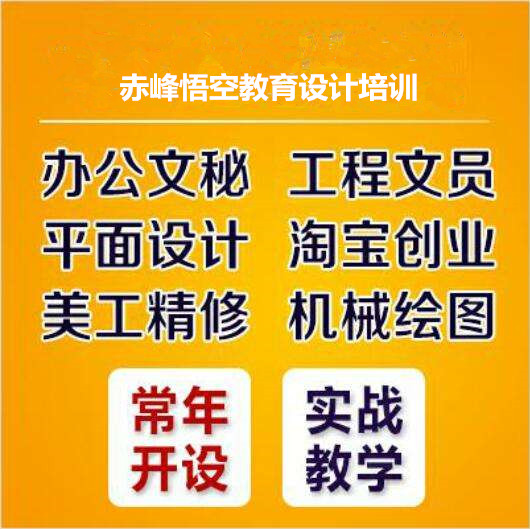 赤峰悟空教育设计培训

办公文秘 工程文员
平面设计 淘宝创业
美工精修 机械绘图

常年开设

实战教学